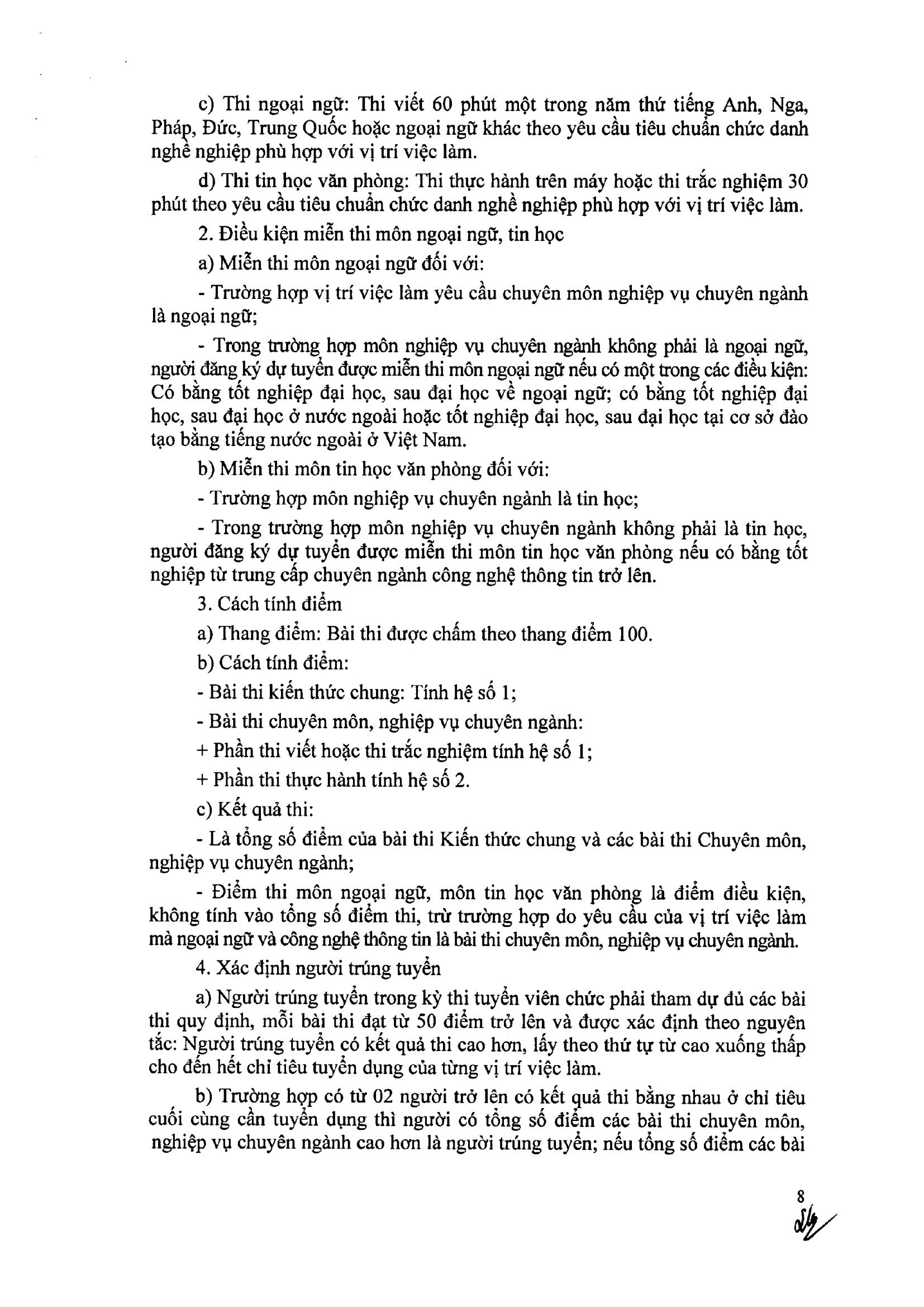 c) Thi ngoại ngữ: Thi viết 60 phút một trong năm thứ tiếng Anh, Nga, Pháp, Đức, Trung Quốc hoặc ngoại ngữ khác theo yêu cầu tiêu chuẩn chức danh nghề nghiệp phù hợp với vị trí việc làm.

d) Thi tin học văn phòng: Thi thực hành trên máy hoặc thi trắc nghiệm 30 phút theo yêu cầu tiêu chuẩn chức danh nghề nghiệp phù hợp với vị trí việc làm.

2. Điều kiện miễn thi môn ngoại ngữ, tin học

a) Miễn thi môn ngoại ngữ đối với:

- Trường hợp vị trí việc làm yêu cầu chuyên môn nghiệp vụ chuyên ngành là ngoại ngữ;

- Trong trường hợp môn nghiệp vụ chuyên ngành không phải là ngoại ngữ, người đăng ký dự tuyển được miễn thi môn ngoại ngữ nếu có một trong các điều kiện: Có bằng tốt nghiệp đại học, sau đại học về ngoại ngữ; có bằng tốt nghiệp đại học, sau đại học ở nước ngoài hoặc tốt nghiệp đại học, sau đại học tại cơ sở đào tạo bằng tiếng nước ngoài ở Việt Nam.

b) Miễn thi môn tin học văn phòng đối với:

- Trường hợp môn nghiệp vụ chuyên ngành là tin học;

- Trong trường hợp môn nghiệp vụ chuyên ngành không phải là tin học, người đăng ký dự tuyển được miễn thi môn tin học văn phòng nếu có bằng tốt nghiệp từ trung cấp chuyên ngành công nghệ thông tin trở lên.

3. Cách tính điểm

a) Thang điểm: Bài thi được chấm theo thang điểm 100.

b) Cách tính điểm:

- Bài thi kiến thức chung: Tính hệ số 1;

- Bài thi chuyên môn, nghiệp vụ chuyên ngành:

+ Phần thi viết hoặc thi trắc nghiệm tính hệ số 1;

+ Phần thi thực hành tính hệ số 2.

c) Kết quả thi:

- Là tổng số điểm của bài thi Kiến thức chung và các bài thi Chuyên môn, nghiệp vụ chuyên ngành;

- Điểm thi môn ngoại ngữ, môn tin học văn phòng là điểm điều kiện, không tính vào tổng số điểm thi, trừ trường hợp do yêu cầu của vị trí việc làm mà ngoại ngữ và công nghệ thông tin là bài thi chuyên môn, nghiệp vụ chuyên ngành.

4. Xác định người trúng tuyển

a) Người trúng tuyển trong kỳ thi tuyển viên chức phải tham dự đủ các bài thi quy định, mỗi bài thi đạt từ 50 điểm trở lên và được xác định theo nguyên tắc: Người trúng tuyển có kết quả thi cao hơn, lấy theo thứ tự từ cao xuống thấp cho đến hết chỉ tiêu tuyển dụng của từng vị trí việc làm.

b) Trường hợp có từ 02 người trở lên có kết quả thi bằng nhau ở chỉ tiêu cuối cùng cần tuyển dụng thì người có tổng số điểm các bài thi chuyên môn, nghiệp vụ chuyên ngành cao hơn là người trúng tuyển; nếu tổng số điểm các bài

8